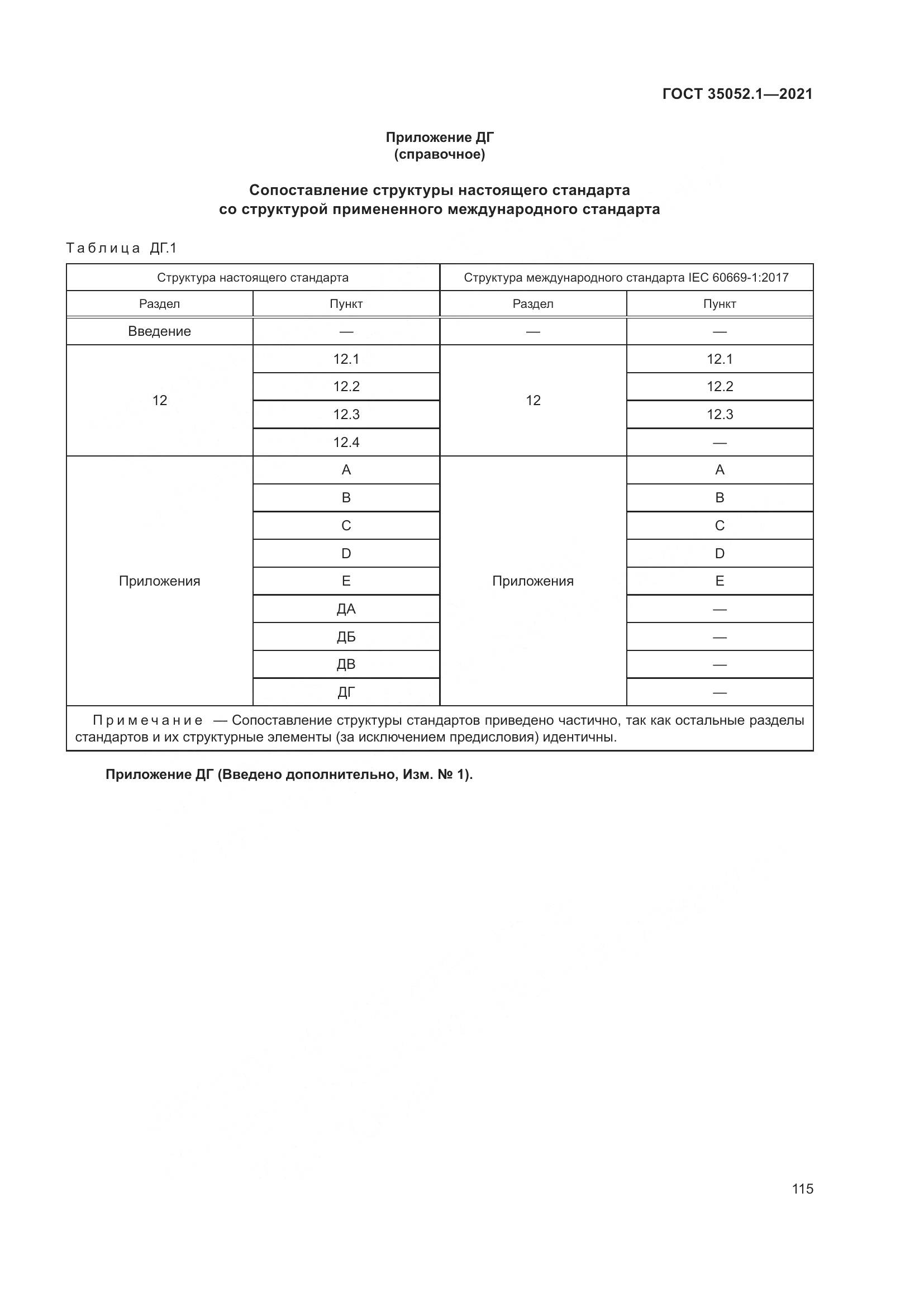 ГОСТ 35052.1—2021

Приложение ДГ
(справочное)

Сопоставление структуры настоящего стандарта
со структурой примененного международного стандарта

Таблица ДГ.1

| Структура настоящего стандарта | | Структура международного стандарта IEC 60669-1:2017 | |
|---|---|---|---|
| Раздел | Пункт | Раздел | Пункт |
| Введение | — | — | — |
| 12 | 12.1 | 12 | 12.1 |
| | 12.2 | | 12.2 |
| | 12.3 | | 12.3 |
| | 12.4 | | — |
| Приложения | A | Приложения | A |
| | B | | B |
| | C | | C |
| | D | | D |
| | E | | E |
| | ДА | | — |
| | ДБ | | — |
| | ДВ | | — |
| | ДГ | | — |
| Примечание — Сопоставление структуры стандартов приведено частично, так как остальные разделы стандартов и их структурные элементы (за исключением предисловия) идентичны. | | | |

Приложение ДГ (Введено дополнительно, Изм. № 1).

115